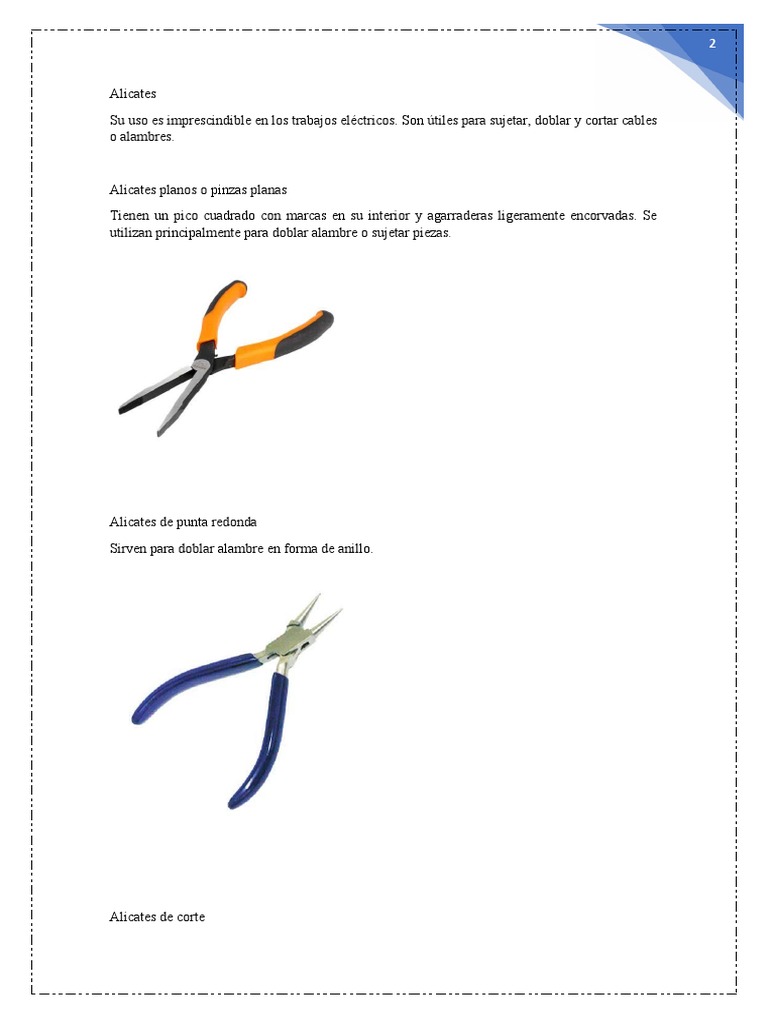 2

Alicates

Su uso es imprescindible en los trabajos eléctricos. Son útiles para sujetar, doblar y cortar cables o alambres.

Alicates planos o pinzas planas

Tienen un pico cuadrado con marcas en su interior y agarraderas ligeramente encorvadas. Se utilizan principalmente para doblar alambre o sujetar piezas.

Alicates de punta redonda

Sirven para doblar alambre en forma de anillo.

Alicates de corte